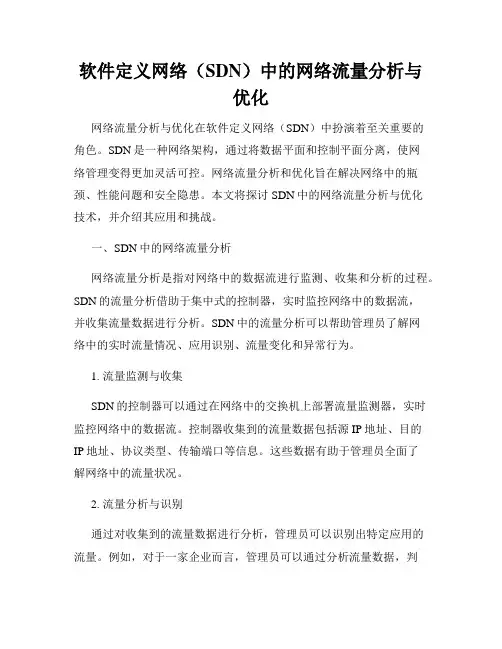 软件定义网络（SDN）中的网络流量分析与优化

网络流量分析与优化在软件定义网络（SDN）中扮演着至关重要的角色。SDN 是一种网络架构，通过将数据平面和控制平面分离，使网络管理变得更加灵活可控。网络流量分析和优化旨在解决网络中的瓶颈、性能问题和安全隐患。本文将探讨 SDN 中的网络流量分析与优化技术，并介绍其应用和挑战。

一、SDN 中的网络流量分析

网络流量分析是指对网络中的数据流进行监测、收集和分析的过程。SDN 的流量分析借助于集中式的控制器，实时监控网络中的数据流，并收集流量数据进行分析。SDN 中的流量分析可以帮助管理员了解网络中的实时流量情况、应用识别、流量变化和异常行为。

1. 流量监测与收集

SDN 的控制器可以通过在网络中的交换机上部署流量监测器，实时监控网络中的数据流。控制器收集到的流量数据包括源 IP 地址、目的 IP 地址、协议类型、传输端口等信息。这些数据有助于管理员全面了解网络中的流量状况。

2. 流量分析与识别

通过对收集到的流量数据进行分析，管理员可以识别出特定应用的流量。例如，对于一家企业而言，管理员可以通过分析流量数据，判